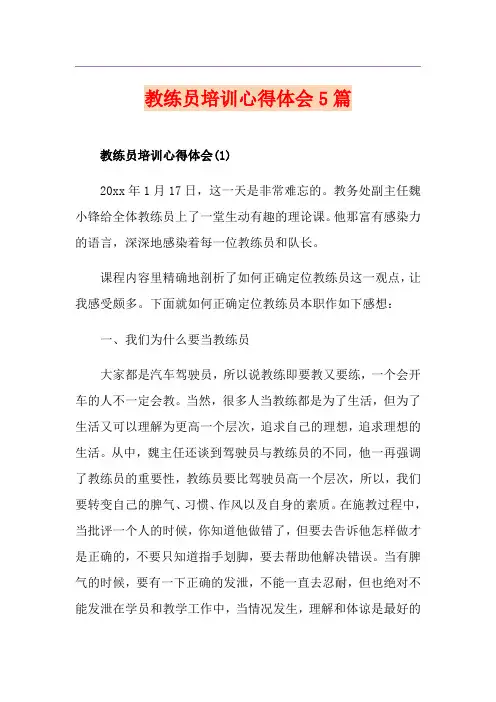 教练员培训心得体会5篇

教练员培训心得体会(1)

20xx年1月17日，这一天是非常难忘的。教务处副主任魏小锋给全体教练员上了一堂生动有趣的理论课。他那富有感染力的语言，深深地感染着每一位教练员和队长。

课程内容里精确地剖析了如何正确定位教练员这一观点，让我感受颇多。下面就如何正确定位教练员本职作如下感想：

一、我们为什么要当教练员

大家都是汽车驾驶员，所以说教练即要教又要练，一个会开车的人不一定会教。当然，很多人当教练都是为了生活，但为了生活又可以理解为更高一个层次，追求自己的理想，追求理想的生活。从中，魏主任还谈到驾驶员与教练员的不同，他一再强调了教练员的重要性，教练员要比驾驶员高一个层次，所以，我们要转变自己的脾气、习惯、作风以及自身的素质。在施教过程中，当批评一个人的时候，你知道他做错了，但要去告诉他怎样做才是正确的，不要只知道指手划脚，要去帮助他解决错误。当有脾气的时候，要有一下正确的发泄，不能一直去忍耐，但也绝对不能发泄在学员和教学工作中，当情况发生，理解和体谅是最好的